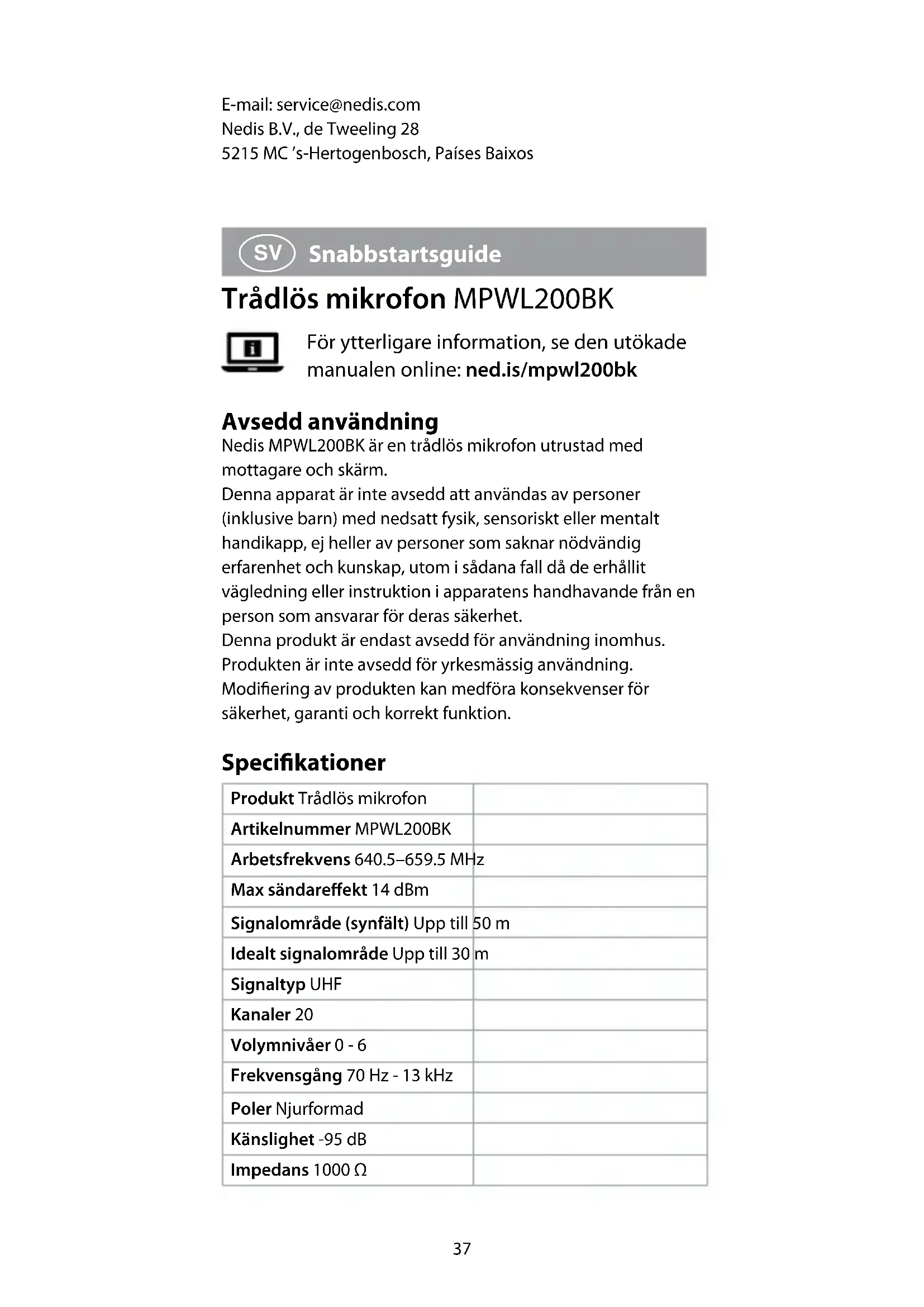 E-mail: service@nedis.com
Nedis B.V., de Tweeling 28
5215 MC 's-Hertogenbosch, Países Baixos

SV Snabbstartsguide

Trådlös mikrofon MPWL200BK

För ytterligare information, se den utökade manualen online: ned.is/mpwl200bk

Avsedd användning
Nedis MPWL200BK är en trådlös mikrofon utrustad med mottagare och skärm.
Denna apparat är inte avsedd att användas av personer (inklusive barn) med nedsatt fysik, sensoriskt eller mentalt handikapp, ej heller av personer som saknar nödvändig erfarenhet och kunskap, utom i sådana fall då de erhållit vägledning eller instruktion i apparatens handhavande från en person som ansvarar för deras säkerhet.
Denna produkt är endast avsedd för användning inomhus.
Produkten är inte avsedd för yrkesmässig användning.
Modifiering av produkten kan medföra konsekvenser för säkerhet, garanti och korrekt funktion.

Specifikationer

| | |
|---|---|
| Produkt Trådlös mikrofon | |
| Artikelnummer MPWL200BK | |
| Arbetsfrekvens 640.5–659.5 MHz | |
| Max sändareffekt 14 dBm | |
| Signalområde (synfält) Upp till 50 m | |
| Idealt signalområde Upp till 30 m | |
| Signaltyp UHF | |
| Kanaler 20 | |
| Volymnivåer 0 - 6 | |
| Frekvensgång 70 Hz - 13 kHz | |
| Poler Njurformad | |
| Känslighet -95 dB | |
| Impedans 1000 Ω | |

37